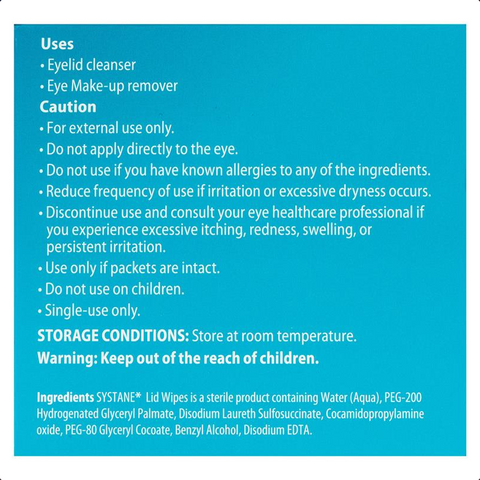 Uses
• Eyelid cleanser
• Eye Make-up remover
Caution
• For external use only.
• Do not apply directly to the eye.
• Do not use if you have known allergies to any of the ingredients.
• Reduce frequency of use if irritation or excessive dryness occurs.
• Discontinue use and consult your eye healthcare professional if you experience excessive itching, redness, swelling, or persistent irritation.
• Use only if packets are intact.
• Do not use on children.
• Single-use only.
STORAGE CONDITIONS: Store at room temperature.
Warning: Keep out of the reach of children.

Ingredients SYSTANE* Lid Wipes is a sterile product containing Water (Aqua), PEG-200 Hydrogenated Glyceryl Palmate, Disodium Laureth Sulfosuccinate, Cocamidopropylamine oxide, PEG-80 Glyceryl Cocoate, Benzyl Alcohol, Disodium EDTA.